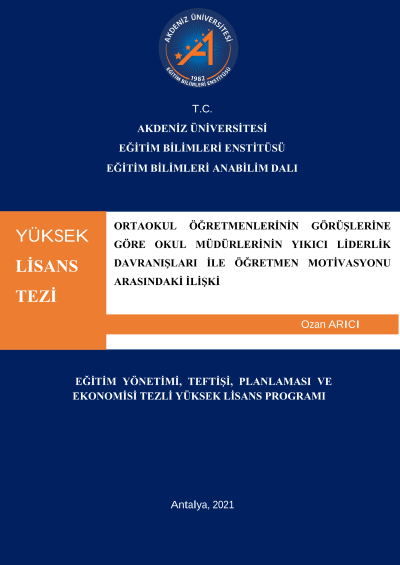 AKDENİZ ÜNİVERSİTESİ
1982
EĞİTİM BİLİMLERİ ENSTİTÜSÜ

T.C.
AKDENİZ ÜNİVERSİTESİ
EĞİTİM BİLİMLERİ ENSTİTÜSÜ
EĞİTİM BİLİMLERİ ANABİLİM DALI

YÜKSEK LİSANS TEZİ

ORTAOKUL ÖĞRETMENLERİNİN GÖRÜŞLERİNE GÖRE OKUL MÜDÜRLERİNİN YIKICI LİDERLİK DAVRANIŞLARI İLE ÖĞRETMEN MOTİVASYONU ARASINDAKİ İLİŞKİ

Ozan ARICI

EĞİTİM YÖNETİMİ, TEFTİŞİ, PLANLAMASI VE EKONOMİSİ TEZLİ YÜKSEK LİSANS PROGRAMI

Antalya, 2021